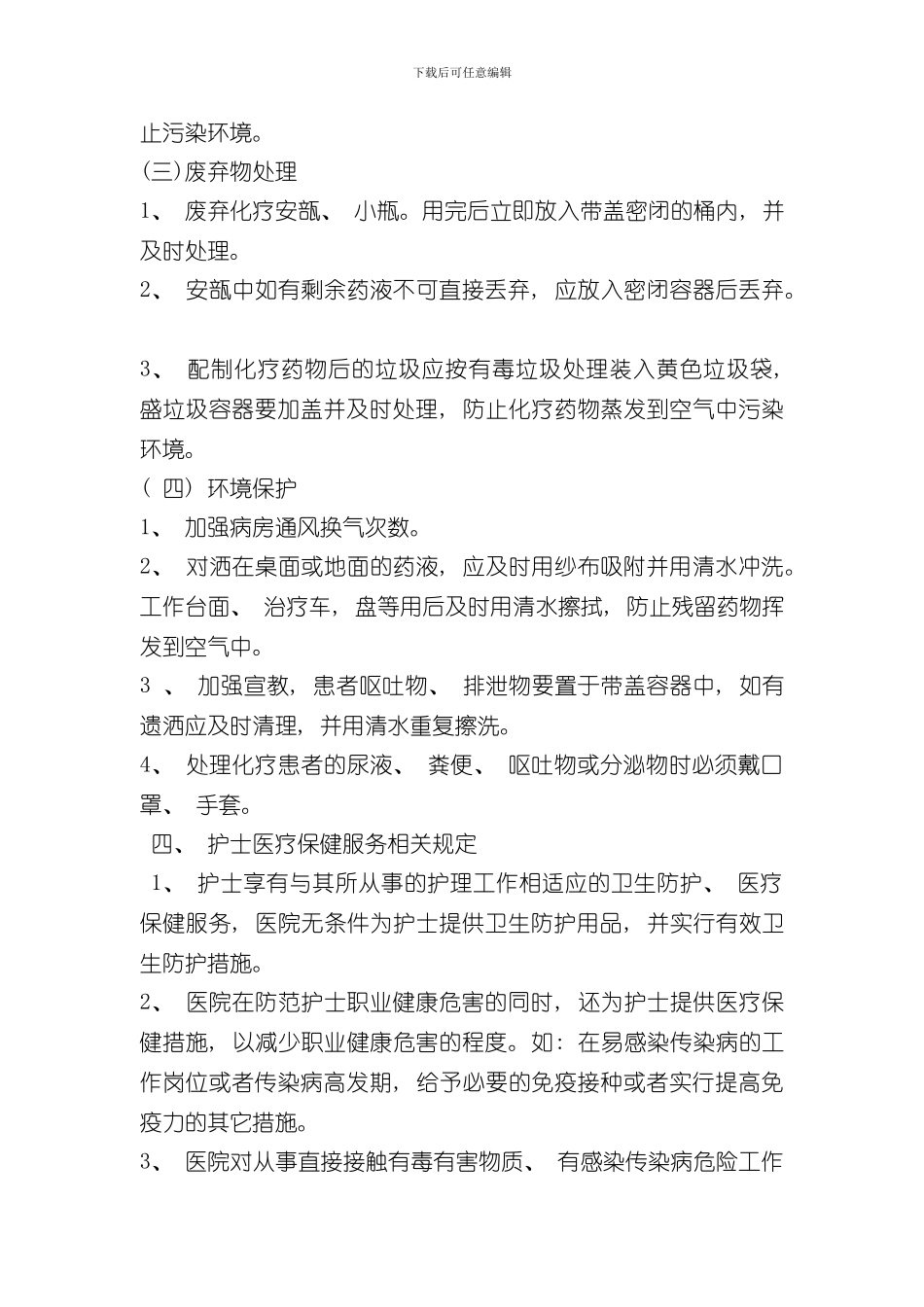 下载后可任意编辑

止污染环境。

(三)废弃物处理

1、 废弃化疗安瓿、 小瓶。用完后立即放入带盖密闭的桶内，并及时处理。

2、 安瓿中如有剩余药液不可直接丢弃，应放入密闭容器后丢弃。

3、 配制化疗药物后的垃圾应按有毒垃圾处理装入黄色垃圾袋，盛垃圾容器要加盖并及时处理，防止化疗药物蒸发到空气中污染环境。

( 四) 环境保护

1、 加强病房通风换气次数。

2、 对洒在桌面或地面的药液，应及时用纱布吸附并用清水冲洗。工作台面、 治疗车，盘等用后及时用清水擦拭，防止残留药物挥发到空气中。

3 、 加强宣教，患者呕吐物、 排泄物要置于带盖容器中，如有遗洒应及时清理，并用清水重复擦洗。

4、 处理化疗患者的尿液、 粪便、 呕吐物或分泌物时必须戴口罩、 手套。

四、 护士医疗保健服务相关规定

1、 护士享有与其所从事的护理工作相适应的卫生防护、 医疗保健服务，医院无条件为护士提供卫生防护用品，并实行有效卫生防护措施。

2、 医院在防范护士职业健康危害的同时，还为护士提供医疗保健措施，以减少职业健康危害的程度。如：在易感染传染病的工作岗位或者传染病高发期，给予必要的免疫接种或者实行提高免疫力的其它措施。

3、 医院对从事直接接触有毒有害物质、 有感染传染病危险工作